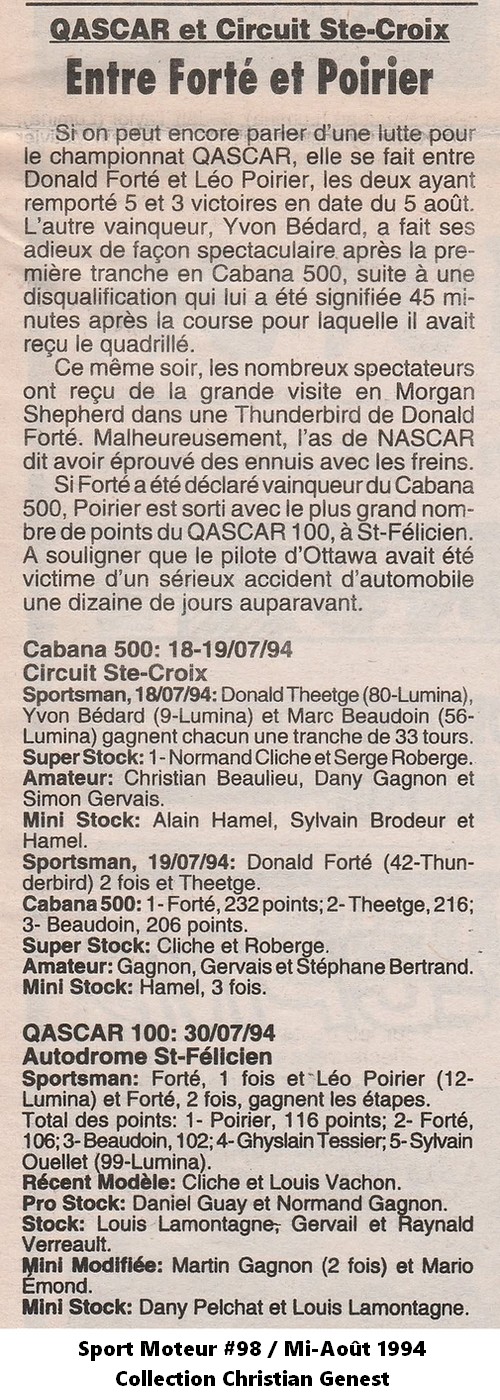 QASCAR et Circuit Ste-Croix

Entre Forté et Poirier

Si on peut encore parler d'une lutte pour le championnat QASCAR, elle se fait entre Donald Forté et Léo Poirier, les deux ayant remporté 5 et 3 victoires en date du 5 août. L'autre vainqueur, Yvon Bédard, a fait ses adieux de façon spectaculaire après la première tranche en Cabana 500, suite à une disqualification qui lui a été signifiée 45 minutes après la course pour laquelle il avait reçu le quadrillé.

Ce même soir, les nombreux spectateurs ont reçu de la grande visite en Morgan Shepherd dans une Thunderbird de Donald Forté. Malheureusement, l'as de NASCAR dit avoir éprouvé des ennuis avec les freins.

Si Forté a été déclaré vainqueur du Cabana 500, Poirier est sorti avec le plus grand nombre de points du QASCAR 100, à St-Félicien. A souligner que le pilote d'Ottawa avait été victime d'un sérieux accident d'automobile une dizaine de jours auparavant.

Cabana 500: 18-19/07/94
Circuit Ste-Croix

Sportsman, 18/07/94: Donald Theetge (80-Lumina), Yvon Bédard (9-Lumina) et Marc Beaudoin (56-Lumina) gagnent chacun une tranche de 33 tours.
Super Stock: 1- Normand Cliche et Serge Roberge.
Amateur: Christian Beaulieu, Dany Gagnon et Simon Gervais.
Mini Stock: Alain Hamel, Sylvain Brodeur et Hamel.
Sportsman, 19/07/94: Donald Forté (42-Thunderbird) 2 fois et Theetge.
Cabana 500: 1- Forté, 232 points; 2- Theetge, 216; 3- Beaudoin, 206 points.
Super Stock: Cliche et Roberge.
Amateur: Gagnon, Gervais et Stéphane Bertrand.
Mini Stock: Hamel, 3 fois.

QASCAR 100: 30/07/94
Autodrome St-Félicien

Sportsman: Forté, 1 fois et Léo Poirier (12-Lumina) et Forté, 2 fois, gagnent les étapes. Total des points: 1- Poirier, 116 points; 2- Forté, 106; 3- Beaudoin, 102; 4- Ghyslain Tessier; 5- Sylvain Ouellet (99-Lumina).
Récent Modèle: Cliche et Louis Vachon.
Pro Stock: Daniel Guay et Normand Gagnon.
Stock: Louis Lamontagne, Gervail et Raynald Verreault.
Mini Modifiée: Martin Gagnon (2 fois) et Mario Émond.
Mini Stock: Dany Pelchat et Louis Lamontagne.

Sport Moteur #98 / Mi-Août 1994
Collection Christian Genest